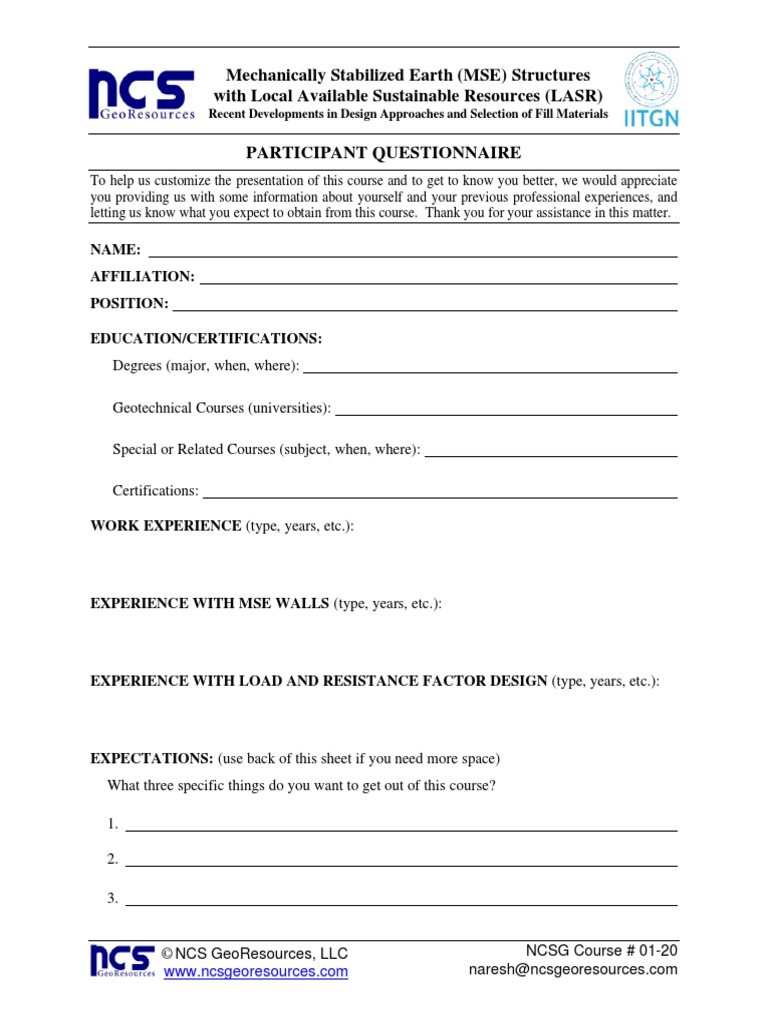 NCS GeoResources

Mechanically Stabilized Earth (MSE) Structures
with Local Available Sustainable Resources (LASR)
Recent Developments in Design Approaches and Selection of Fill Materials

IITGN

PARTICIPANT QUESTIONNAIRE

To help us customize the presentation of this course and to get to know you better, we would appreciate you providing us with some information about yourself and your previous professional experiences, and letting us know what you expect to obtain from this course. Thank you for your assistance in this matter.

NAME: ____

AFFILIATION: ____

POSITION: ____

EDUCATION/CERTIFICATIONS:

Degrees (major, when, where): ____

Geotechnical Courses (universities): ____

Special or Related Courses (subject, when, where): ____

Certifications: ____

WORK EXPERIENCE (type, years, etc.):

EXPERIENCE WITH MSE WALLS (type, years, etc.):

EXPERIENCE WITH LOAD AND RESISTANCE FACTOR DESIGN (type, years, etc.):

EXPECTATIONS: (use back of this sheet if you need more space)

What three specific things do you want to get out of this course?

1. ____

2. ____

3. ____

NCS GeoResources
© NCS GeoResources, LLC
www.ncsgeoresources.com

NCSG Course # 01-20
naresh@ncsgeoresources.com